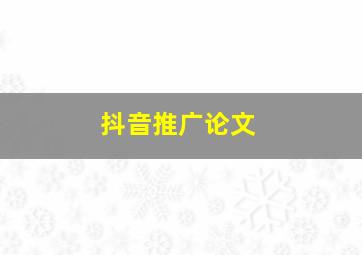 抖音推广论文